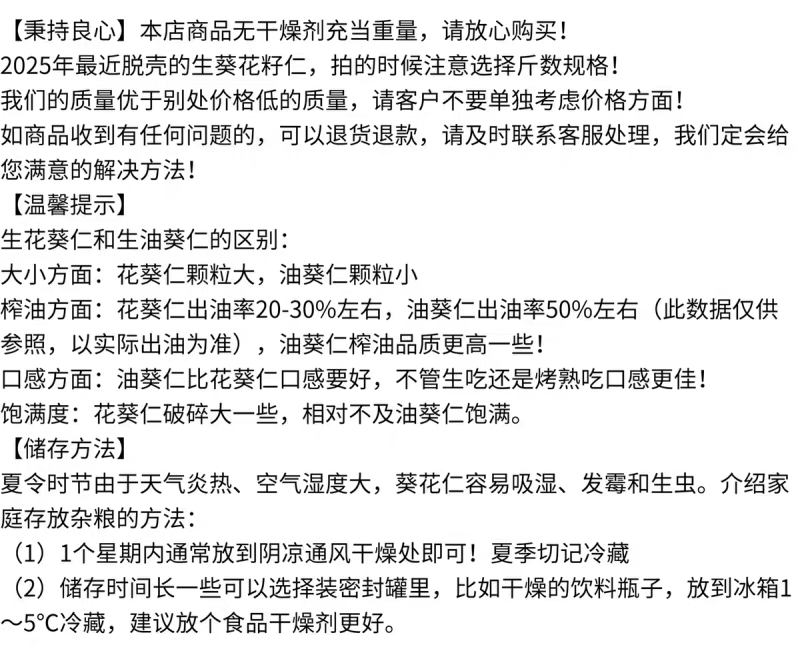 【秉持良心】本店商品无干燥剂充当重量，请放心购买！
2025年最近脱壳的生葵花籽仁，拍的时候注意选择斤数规格！
我们的质量优于别处价格低的质量，请客户不要单独考虑价格方面！
如商品收到有任何问题的，可以退货退款，请及时联系客服处理，我们定会给您满意的解决方法！
【温馨提示】
生花葵仁和生油葵仁的区别：
大小方面：花葵仁颗粒大，油葵仁颗粒小
榨油方面：花葵仁出油率20-30%左右，油葵仁出油率50%左右（此数据仅供参照，以实际出油为准），油葵仁榨油品质更高一些！
口感方面：油葵仁比花葵仁口感要好，不管生吃还是烤熟吃口感更佳！
饱满度：花葵仁破碎大一些，相对不及油葵仁饱满。
【储存方法】
夏令时节由于天气炎热、空气湿度大，葵花仁容易吸湿、发霉和生虫。介绍家庭存放杂粮的方法：
（1）1个星期内通常放到阴凉通风干燥处即可！夏季切记冷藏
（2）储存时间长一些可以选择装密封罐里，比如干燥的饮料瓶子，放到冰箱1～5°C冷藏，建议放个食品干燥剂更好。